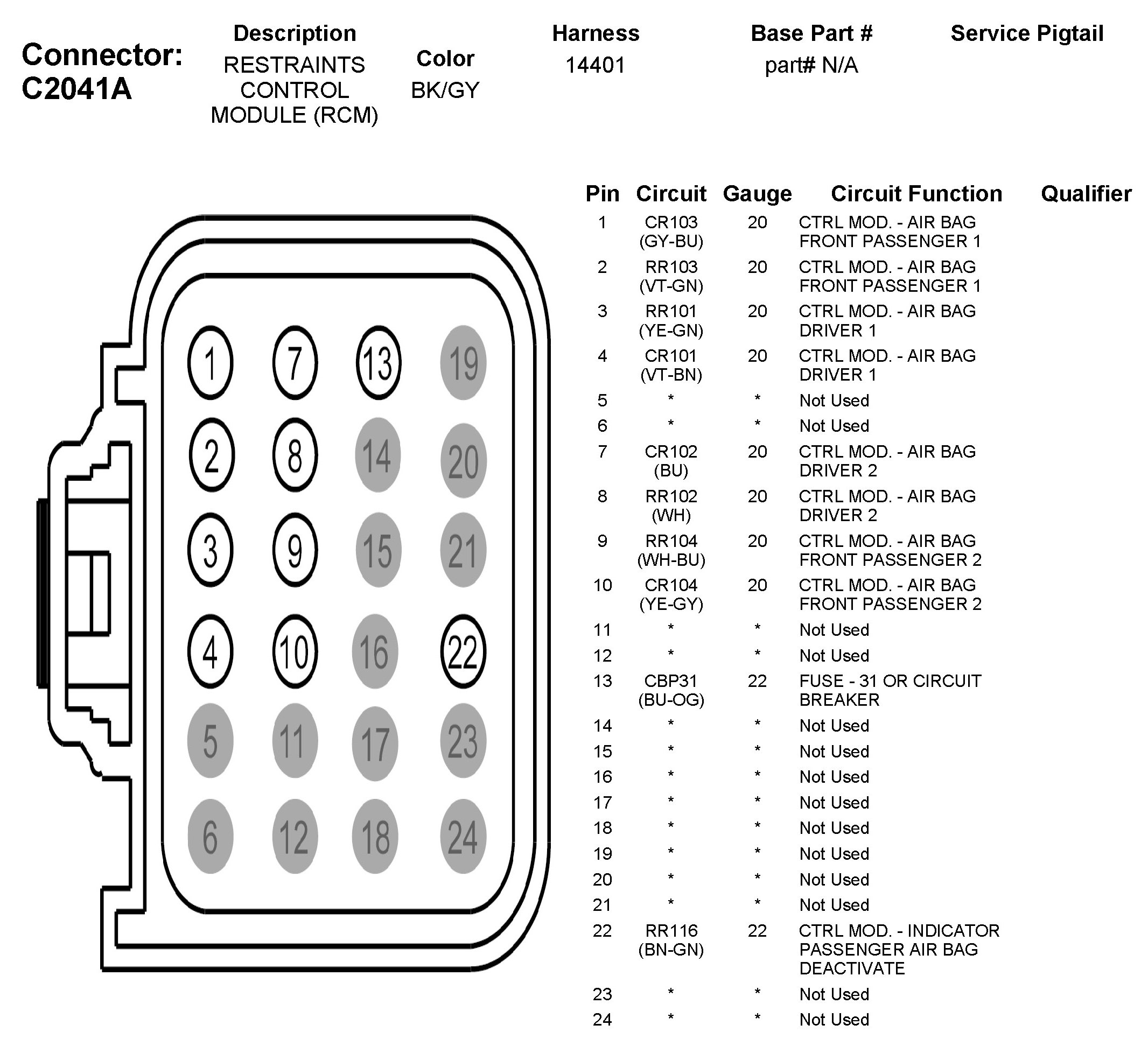 Connector: C2041A

| Description | Color | Harness | Base Part # | Service Pigtail |
|---|---|---|---|---|
| RESTRAINTS CONTROL MODULE (RCM) | BK/GY | 14401 | part# N/A | |

1 7 13 19
2 8 14 20
3 9 15 21
4 10 16 22
5 11 17 23
6 12 18 24

| Pin | Circuit | Gauge | Circuit Function | Qualifier |
|---|---|---|---|---|
| 1 | CR103 (GY-BU) | 20 | CTRL MOD. - AIR BAG FRONT PASSENGER 1 | |
| 2 | RR103 (VT-GN) | 20 | CTRL MOD. - AIR BAG FRONT PASSENGER 1 | |
| 3 | RR101 (YE-GN) | 20 | CTRL MOD. - AIR BAG DRIVER 1 | |
| 4 | CR101 (VT-BN) | 20 | CTRL MOD. - AIR BAG DRIVER 1 | |
| 5 | * | * | Not Used | |
| 6 | * | * | Not Used | |
| 7 | CR102 (BU) | 20 | CTRL MOD. - AIR BAG DRIVER 2 | |
| 8 | RR102 (WH) | 20 | CTRL MOD. - AIR BAG DRIVER 2 | |
| 9 | RR104 (WH-BU) | 20 | CTRL MOD. - AIR BAG FRONT PASSENGER 2 | |
| 10 | CR104 (YE-GY) | 20 | CTRL MOD. - AIR BAG FRONT PASSENGER 2 | |
| 11 | * | * | Not Used | |
| 12 | * | * | Not Used | |
| 13 | CBP31 (BU-OG) | 22 | FUSE - 31 OR CIRCUIT BREAKER | |
| 14 | * | * | Not Used | |
| 15 | * | * | Not Used | |
| 16 | * | * | Not Used | |
| 17 | * | * | Not Used | |
| 18 | * | * | Not Used | |
| 19 | * | * | Not Used | |
| 20 | * | * | Not Used | |
| 21 | * | * | Not Used | |
| 22 | RR116 (BN-GN) | 22 | CTRL MOD. - INDICATOR PASSENGER AIR BAG DEACTIVATE | |
| 23 | * | * | Not Used | |
| 24 | * | * | Not Used | |